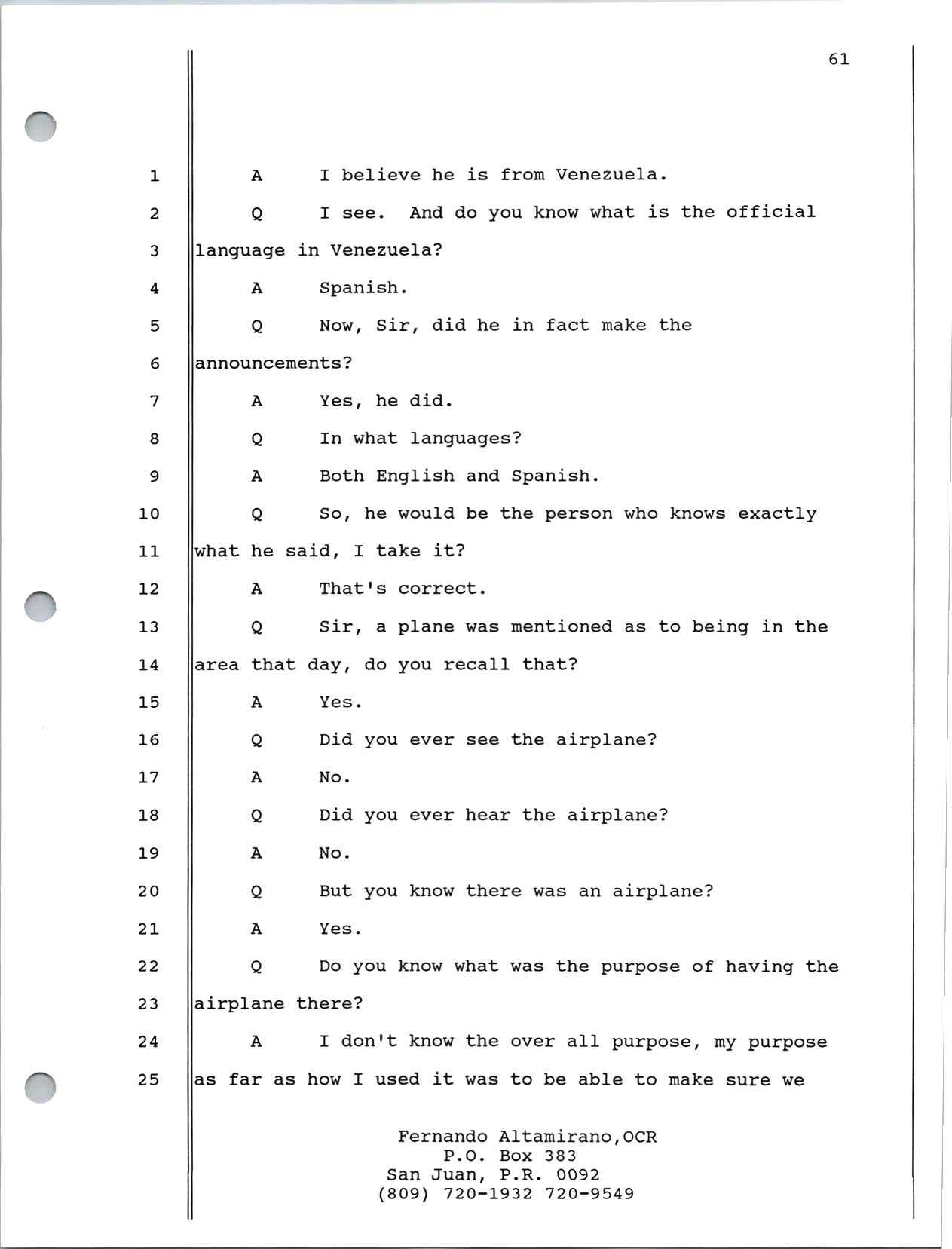 61

1 A I believe he is from Venezuela.

2 Q I see. And do you know what is the official

3 language in Venezuela?

4 A Spanish.

5 Q Now, Sir, did he in fact make the

6 announcements?

7 A Yes, he did.

8 Q In what languages?

9 A Both English and Spanish.

10 Q So, he would be the person who knows exactly

11 what he said, I take it?

12 A That's correct.

13 Q Sir, a plane was mentioned as to being in the

14 area that day, do you recall that?

15 A Yes.

16 Q Did you ever see the airplane?

17 A No.

18 Q Did you ever hear the airplane?

19 A No.

20 Q But you know there was an airplane?

21 A Yes.

22 Q Do you know what was the purpose of having the

23 airplane there?

24 A I don't know the over all purpose, my purpose

25 as far as how I used it was to be able to make sure we

Fernando Altamirano,OCR
P.O. Box 383
San Juan, P.R. 0092
(809) 720-1932 720-9549